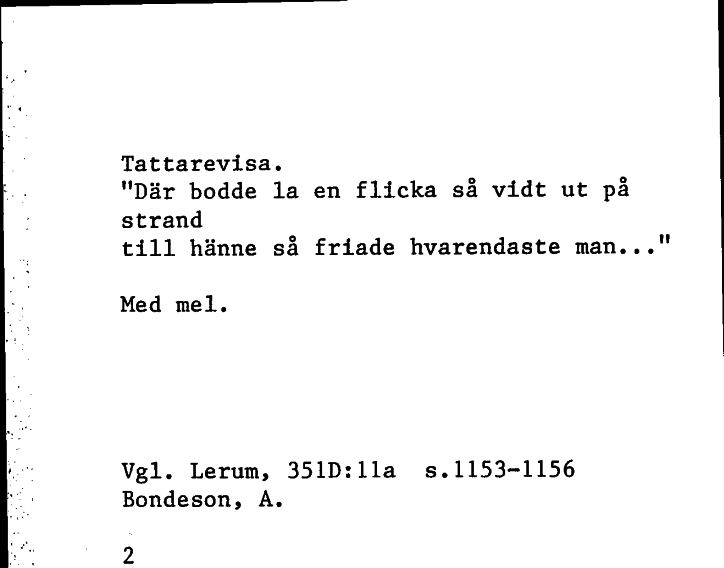 Tattarevisa.
"Där bodde la en flicka så vidt ut på strand
till hänne så friade hvarendaste man..."

Med mel.

Vgl. Lerum, 351D:11a s.1153-1156
Bondeson, A.

2